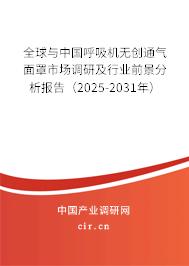 全球与中国呼吸机无创通气面罩市场调研及行业前景分析报告（2025-2031年）

中国产业调研网

cir.cn